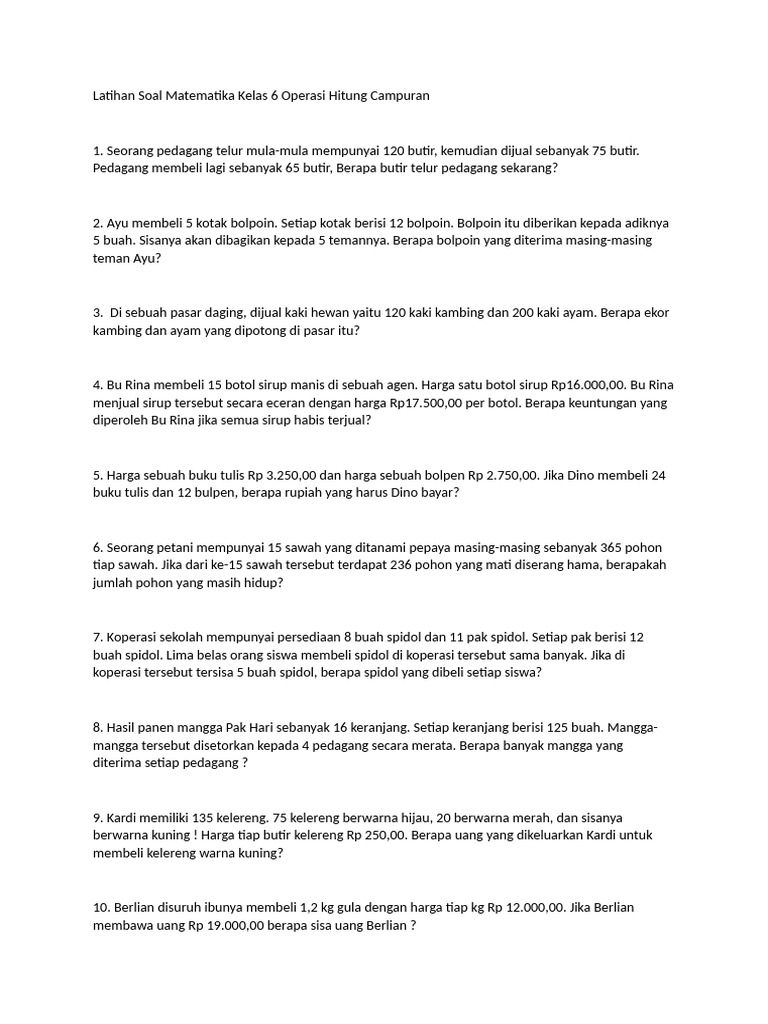 Latihan Soal Matematika Kelas 6 Operasi Hitung Campuran

1. Seorang pedagang telur mula-mula mempunyai 120 butir, kemudian dijual sebanyak 75 butir. Pedagang membeli lagi sebanyak 65 butir, Berapa butir telur pedagang sekarang?

2. Ayu membeli 5 kotak bolpoin. Setiap kotak berisi 12 bolpoin. Bolpoin itu diberikan kepada adiknya 5 buah. Sisanya akan dibagikan kepada 5 temannya. Berapa bolpoin yang diterima masing-masing teman Ayu?

3. Di sebuah pasar daging, dijual kaki hewan yaitu 120 kaki kambing dan 200 kaki ayam. Berapa ekor kambing dan ayam yang dipotong di pasar itu?

4. Bu Rina membeli 15 botol sirup manis di sebuah agen. Harga satu botol sirup Rp16.000,00. Bu Rina menjual sirup tersebut secara eceran dengan harga Rp17.500,00 per botol. Berapa keuntungan yang diperoleh Bu Rina jika semua sirup habis terjual?

5. Harga sebuah buku tulis Rp 3.250,00 dan harga sebuah bolpen Rp 2.750,00. Jika Dino membeli 24 buku tulis dan 12 bulpen, berapa rupiah yang harus Dino bayar?

6. Seorang petani mempunyai 15 sawah yang ditanami pepaya masing-masing sebanyak 365 pohon tiap sawah. Jika dari ke-15 sawah tersebut terdapat 236 pohon yang mati diserang hama, berapakah jumlah pohon yang masih hidup?

7. Koperasi sekolah mempunyai persediaan 8 buah spidol dan 11 pak spidol. Setiap pak berisi 12 buah spidol. Lima belas orang siswa membeli spidol di koperasi tersebut sama banyak. Jika di koperasi tersebut tersisa 5 buah spidol, berapa spidol yang dibeli setiap siswa?

8. Hasil panen mangga Pak Hari sebanyak 16 keranjang. Setiap keranjang berisi 125 buah. Mangga-mangga tersebut disetorkan kepada 4 pedagang secara merata. Berapa banyak mangga yang diterima setiap pedagang ?

9. Kardi memiliki 135 kelereng. 75 kelereng berwarna hijau, 20 berwarna merah, dan sisanya berwarna kuning ! Harga tiap butir kelereng Rp 250,00. Berapa uang yang dikeluarkan Kardi untuk membeli kelereng warna kuning?

10. Berlian disuruh ibunya membeli 1,2 kg gula dengan harga tiap kg Rp 12.000,00. Jika Berlian membawa uang Rp 19.000,00 berapa sisa uang Berlian ?